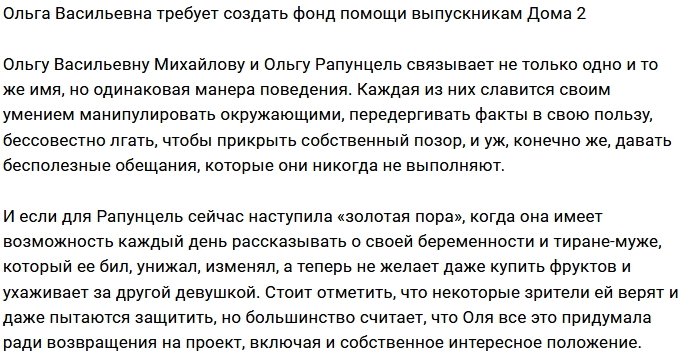 Ольга Васильевна требует создать фонд помощи выпускникам Дома 2

Ольгу Васильевну Михайлову и Ольгу Рапунцель связывает не только одно и то же имя, но одинаковая манера поведения. Каждая из них славится своим умением манипулировать окружающими, передергивать факты в свою пользу, бессовестно лгать, чтобы прикрыть собственный позор, и уж, конечно же, давать бесполезные обещания, которые они никогда не выполняют.

И если для Рапунцель сейчас наступила «золотая пора», когда она имеет возможность каждый день рассказывать о своей беременности и тиране-муже, который ее бил, унижал, изменял, а теперь не желает даже купить фруктов и ухаживает за другой девушкой. Стоит отметить, что некоторые зрители ей верят и даже пытаются защитить, но большинство считает, что Оля все это придумала ради возвращения на проект, включая и собственное интересное положение.